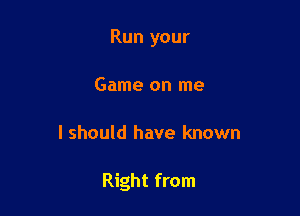 Run your

Game on me

I should have known

Right from